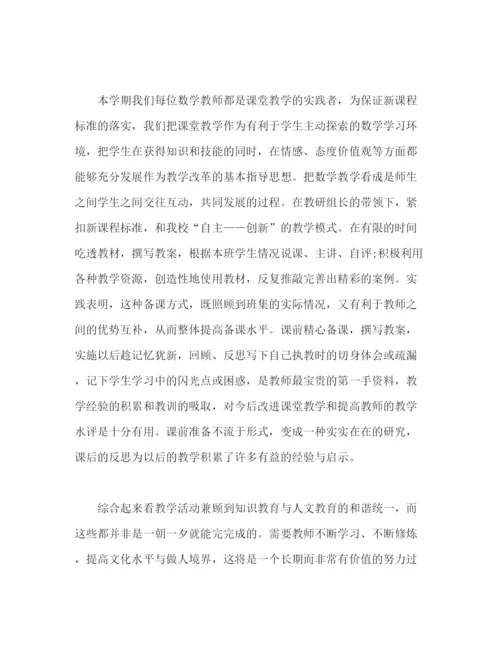 本学期我们每位数学教师都是课堂教学的实践者，为保证新课程标准的落实，我们把课堂教学作为有利于学生主动探索的数学学习环境，把学生在获得知识和技能的同时，在情感、态度价值观等方面都能够充分发展作为教学改革的基本指导思想。把数学教学看成是师生之间学生之间交往互动，共同发展的过程。在教研组长的带领下，紧扣新课程标准，和我校“自主——创新”的教学模式。在有限的时间吃透教材，撰写教案，根据本班学生情况说课、主讲、自评;积极利用各种教学资源，创造性地使用教材，反复推敲完善出精彩的案例。实践表明，这种备课方式，既照顾到班集的实际情况，又有利于教师之间的优势互补，从而整体提高备课水平。课前精心备课，撰写教案，实施以后趁记忆犹新，回顾、反思写下自己执教时的切身体会或疏漏，记下学生学习中的闪光点或困惑，是教师最宝贵的第一手资料，教学经验的积累和教训的吸取，对今后改进课堂教学和提高教师的教学水评是十分有用。课前准备不流于形式，变成一种实实在在的研究，课后的反思为以后的教学积累了许多有益的经验与启示。

综合起来看教学活动兼顾到知识教育与人文教育的和谐统一，而这些都并非是一朝一夕就能完完成的。需要教师不断学习、不断修炼，提高文化水平与做人境界，这将是一个长期而非常有价值的努力过